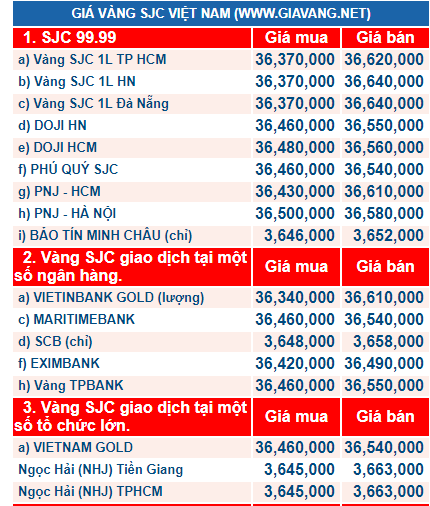 GIÁ VÀNG SJC VIỆT NAM (WWW.GIAVANG.NET)

| 1. SJC 99.99 | Giá mua | Giá bán |
|---|---|---|
| a) Vàng SJC 1L TP HCM | 36,370,000 | 36,620,000 |
| b) Vàng SJC 1L HN | 36,370,000 | 36,640,000 |
| c) Vàng SJC 1L Đà Nẵng | 36,370,000 | 36,640,000 |
| d) DOJI HN | 36,460,000 | 36,550,000 |
| e) DOJI HCM | 36,480,000 | 36,560,000 |
| f) PHÚ QUÝ SJC | 36,460,000 | 36,540,000 |
| g) PNJ - HCM | 36,430,000 | 36,610,000 |
| h) PNJ - HÀ NỘI | 36,500,000 | 36,580,000 |
| i) BẢO TÍN MINH CHÂU (chỉ) | 3,646,000 | 3,652,000 |
| 2. Vàng SJC giao dịch tại một số ngân hàng. | Giá mua | Giá bán |
| a) VIETINBANK GOLD (lượng) | 36,340,000 | 36,610,000 |
| c) MARITIMEBANK | 36,460,000 | 36,540,000 |
| d) SCB (chỉ) | 3,648,000 | 3,658,000 |
| f) EXIMBANK | 36,420,000 | 36,490,000 |
| h) Vàng TPBANK | 36,460,000 | 36,550,000 |
| 3. Vàng SJC giao dịch tại một số tổ chức lớn. | Giá mua | Giá bán |
| a) VIETNAM GOLD | 36,460,000 | 36,540,000 |
| Ngọc Hải (NHJ) Tiền Giang | 3,645,000 | 3,663,000 |
| Ngọc Hải (NHJ) TPHCM | 3,645,000 | 3,663,000 |